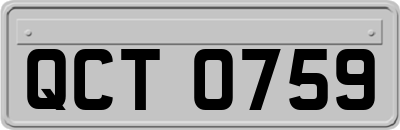 QCT 0759